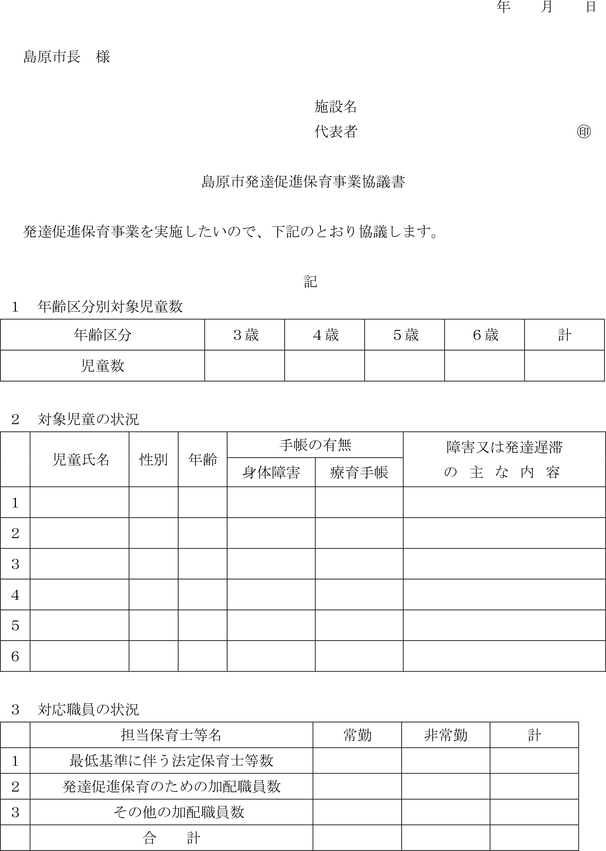 年　月　日

島原市長　様

施設名
代表者　　　　　　　　　　㊞

島原市発達促進保育事業協議書

発達促進保育事業を実施したいので、下記のとおり協議します。

記

1　年齢区分別対象児童数

| 年齢区分 | 3歳 | 4歳 | 5歳 | 6歳 | 計 |
|---|---|---|---|---|---|
| 児童数 | | | | | |

2　対象児童の状況

| | 児童氏名 | 性別 | 年齢 | 手帳の有無 身体障害 | 手帳の有無 療育手帳 | 障害又は発達遅滞の主な内容 |
|---|---|---|---|---|---|---|
| 1 | | | | | | |
| 2 | | | | | | |
| 3 | | | | | | |
| 4 | | | | | | |
| 5 | | | | | | |
| 6 | | | | | | |

3　対応職員の状況

| | 担当保育士等名 | 常勤 | 非常勤 | 計 |
|---|---|---|---|---|
| 1 | 最低基準に伴う法定保育士等数 | | | |
| 2 | 発達促進保育のための加配職員数 | | | |
| 3 | その他の加配職員数 | | | |
| | 合　計 | | | |